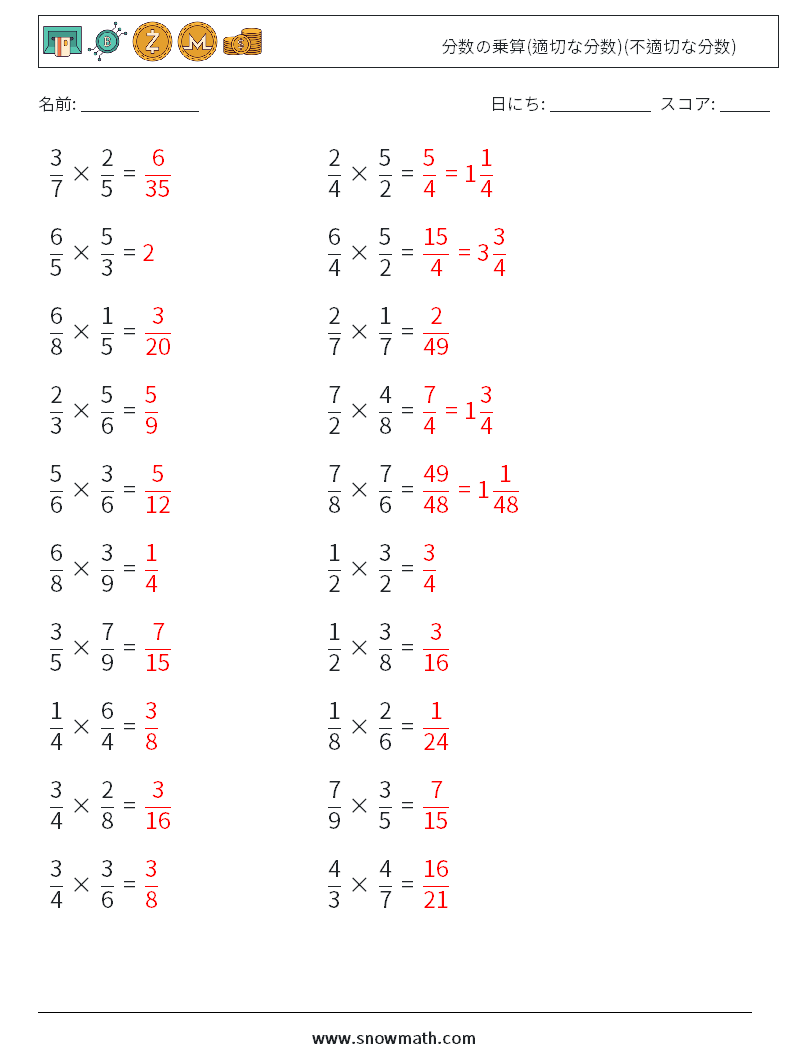 分数の乗算(適切な分数)(不適切な分数)

名前: ______________　　日にち: ____________　スコア: ______

$\frac{3}{7} \times \frac{2}{5} = \frac{6}{35}$

$\frac{6}{5} \times \frac{5}{3} = 2$

$\frac{6}{8} \times \frac{1}{5} = \frac{3}{20}$

$\frac{2}{3} \times \frac{5}{6} = \frac{5}{9}$

$\frac{5}{6} \times \frac{3}{6} = \frac{5}{12}$

$\frac{6}{8} \times \frac{3}{9} = \frac{1}{4}$

$\frac{3}{5} \times \frac{7}{9} = \frac{7}{15}$

$\frac{1}{4} \times \frac{6}{4} = \frac{3}{8}$

$\frac{3}{4} \times \frac{2}{8} = \frac{3}{16}$

$\frac{3}{4} \times \frac{3}{6} = \frac{3}{8}$

$\frac{2}{4} \times \frac{5}{2} = \frac{5}{4} = 1\frac{1}{4}$

$\frac{6}{4} \times \frac{5}{2} = \frac{15}{4} = 3\frac{3}{4}$

$\frac{2}{7} \times \frac{1}{7} = \frac{2}{49}$

$\frac{7}{2} \times \frac{4}{8} = \frac{7}{4} = 1\frac{3}{4}$

$\frac{7}{8} \times \frac{7}{6} = \frac{49}{48} = 1\frac{1}{48}$

$\frac{1}{2} \times \frac{3}{2} = \frac{3}{4}$

$\frac{1}{2} \times \frac{3}{8} = \frac{3}{16}$

$\frac{1}{8} \times \frac{2}{6} = \frac{1}{24}$

$\frac{7}{9} \times \frac{3}{5} = \frac{7}{15}$

$\frac{4}{3} \times \frac{4}{7} = \frac{16}{21}$

www.snowmath.com